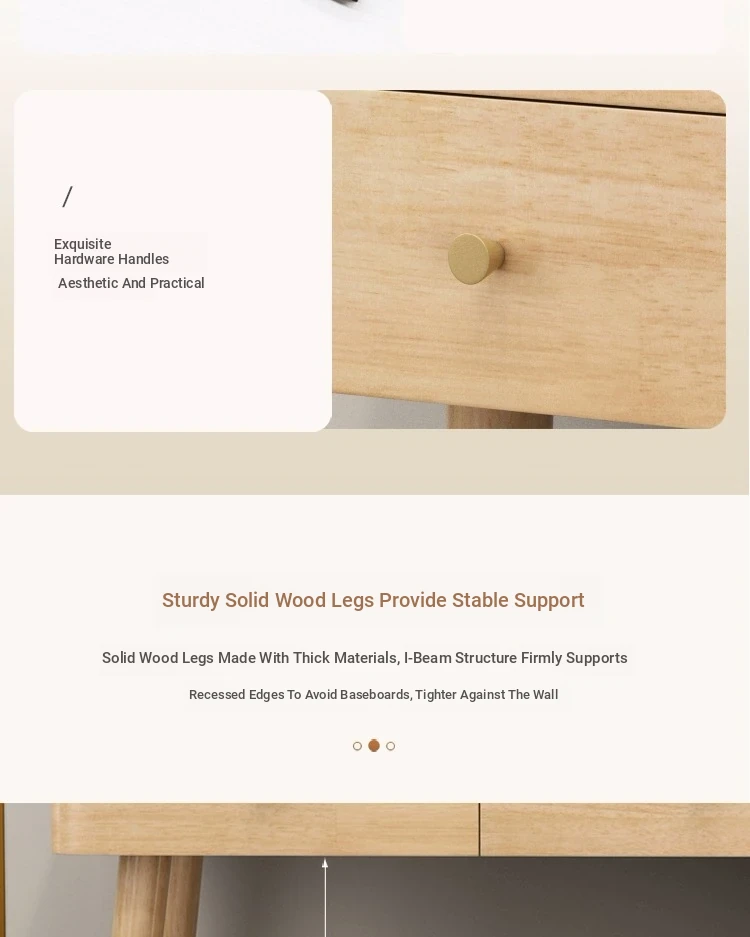 /

Exquisite
Hardware Handles

Aesthetic And Practical

Sturdy Solid Wood Legs Provide Stable Support

Solid Wood Legs Made With Thick Materials, I-Beam Structure Firmly Supports

Recessed Edges To Avoid Baseboards, Tighter Against The Wall